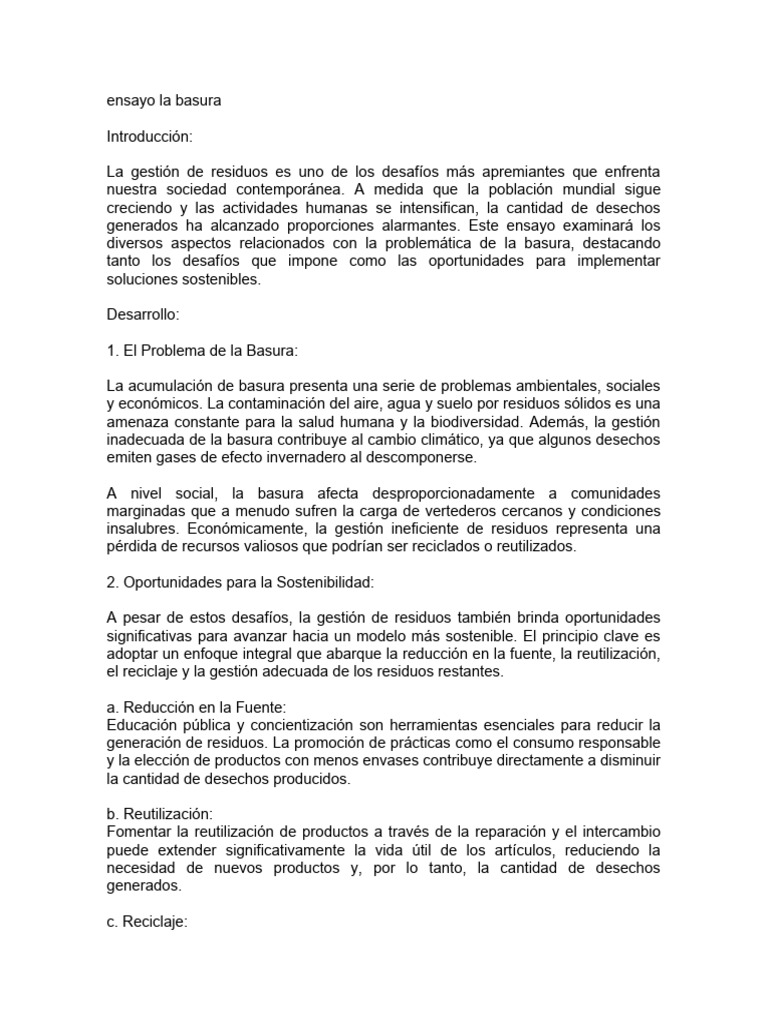 ensayo la basura

Introducción:

La gestión de residuos es uno de los desafíos más apremiantes que enfrenta nuestra sociedad contemporánea. A medida que la población mundial sigue creciendo y las actividades humanas se intensifican, la cantidad de desechos generados ha alcanzado proporciones alarmantes. Este ensayo examinará los diversos aspectos relacionados con la problemática de la basura, destacando tanto los desafíos que impone como las oportunidades para implementar soluciones sostenibles.

Desarrollo:

1. El Problema de la Basura:

La acumulación de basura presenta una serie de problemas ambientales, sociales y económicos. La contaminación del aire, agua y suelo por residuos sólidos es una amenaza constante para la salud humana y la biodiversidad. Además, la gestión inadecuada de la basura contribuye al cambio climático, ya que algunos desechos emiten gases de efecto invernadero al descomponerse.

A nivel social, la basura afecta desproporcionadamente a comunidades marginadas que a menudo sufren la carga de vertederos cercanos y condiciones insalubres. Económicamente, la gestión ineficiente de residuos representa una pérdida de recursos valiosos que podrían ser reciclados o reutilizados.

2. Oportunidades para la Sostenibilidad:

A pesar de estos desafíos, la gestión de residuos también brinda oportunidades significativas para avanzar hacia un modelo más sostenible. El principio clave es adoptar un enfoque integral que abarque la reducción en la fuente, la reutilización, el reciclaje y la gestión adecuada de los residuos restantes.

a. Reducción en la Fuente:
Educación pública y concientización son herramientas esenciales para reducir la generación de residuos. La promoción de prácticas como el consumo responsable y la elección de productos con menos envases contribuye directamente a disminuir la cantidad de desechos producidos.

b. Reutilización:
Fomentar la reutilización de productos a través de la reparación y el intercambio puede extender significativamente la vida útil de los artículos, reduciendo la necesidad de nuevos productos y, por lo tanto, la cantidad de desechos generados.

c. Reciclaje: